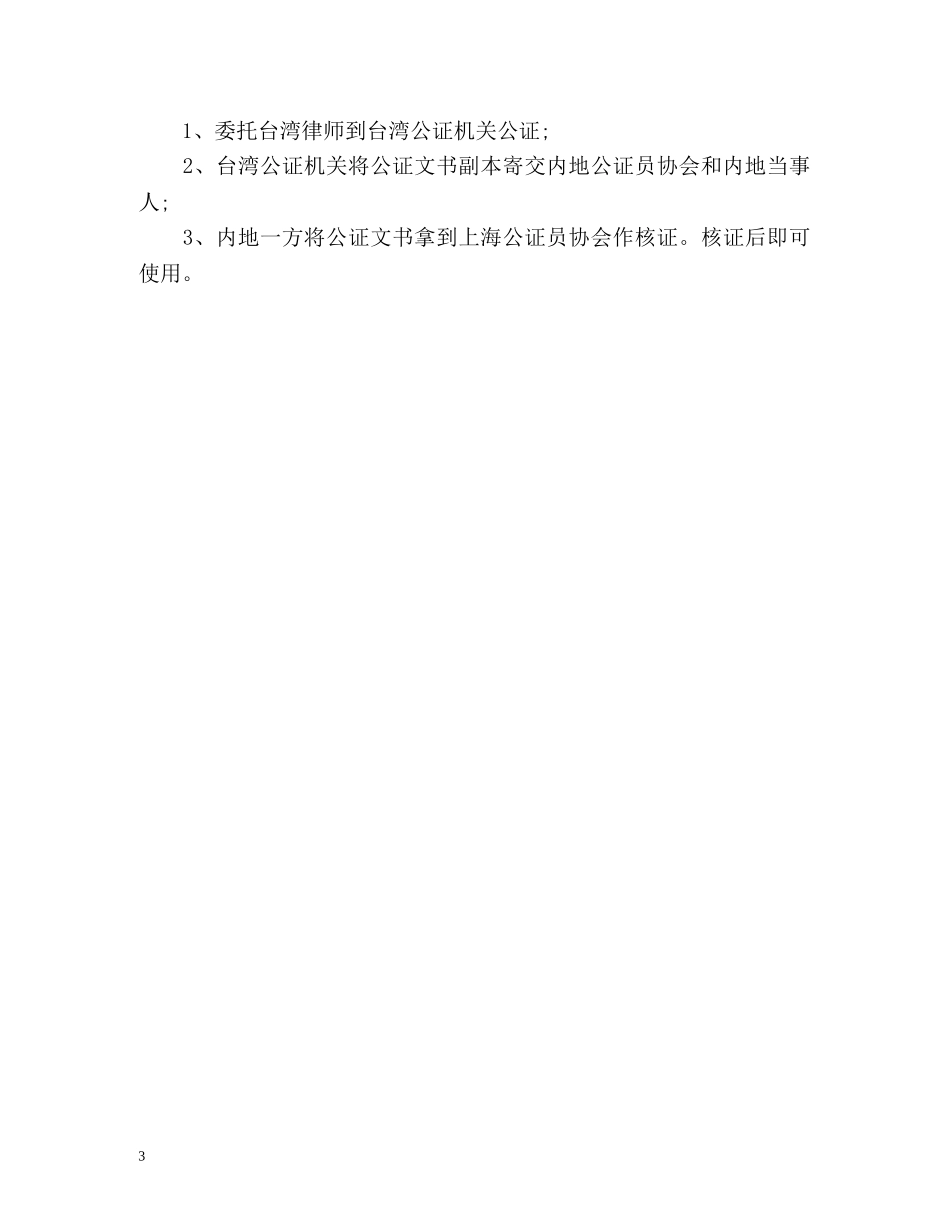 1、委托台湾律师到台湾公证机关公证;

2、台湾公证机关将公证文书副本寄交内地公证员协会和内地当事人;

3、内地一方将公证文书拿到上海公证员协会作核证。核证后即可使用。

3